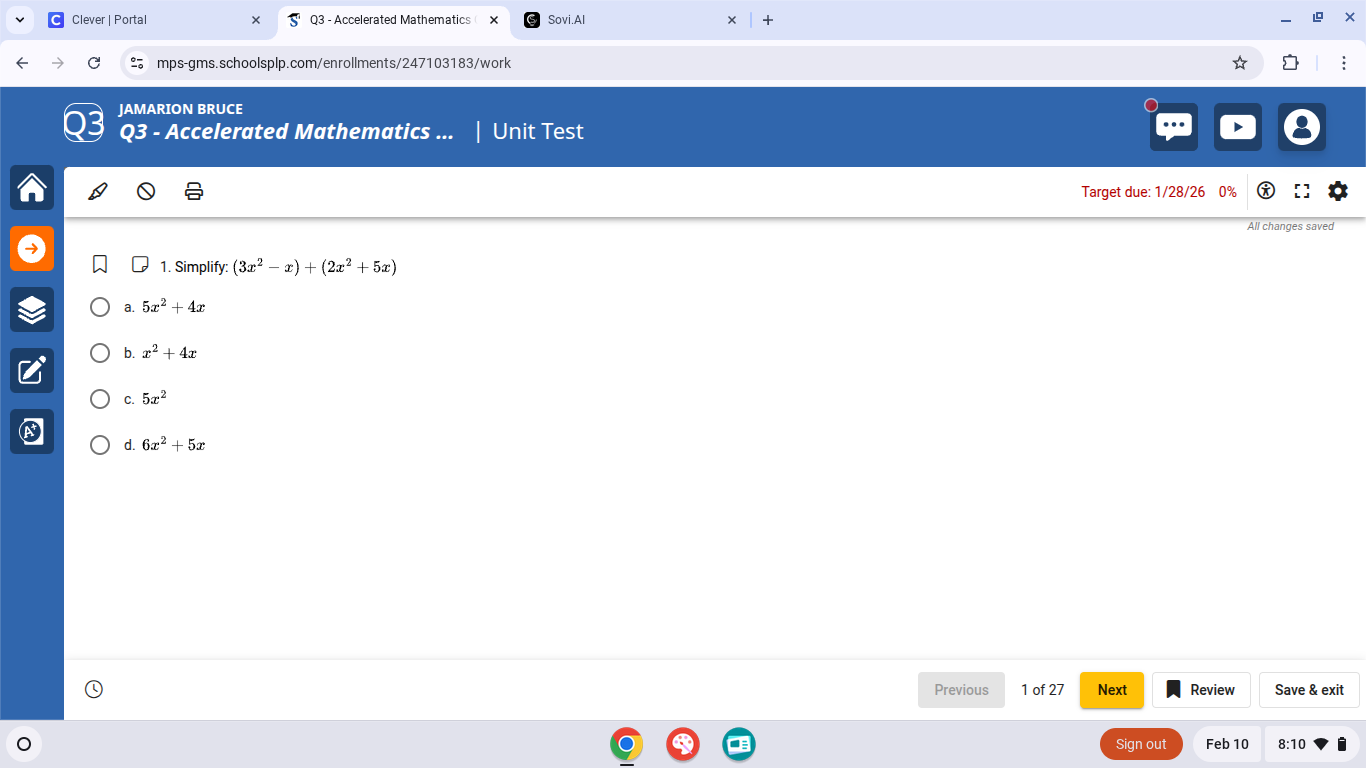 Clever | Portal
Q3 - Accelerated Mathematics
Sovi.AI

mps-gms.schoolsplp.com/enrollments/247103183/work

Q3
JAMARION BRUCE
Q3 - Accelerated Mathematics ... | Unit Test

Target due: 1/28/26 0%

All changes saved

1. Simplify: $(3x^2 - x) + (2x^2 + 5x)$

a. $5x^2 + 4x$

b. $x^2 + 4x$

c. $5x^2$

d. $6x^2 + 5x$

Previous 1 of 27 Next Review Save & exit

Sign out Feb 10 8:10